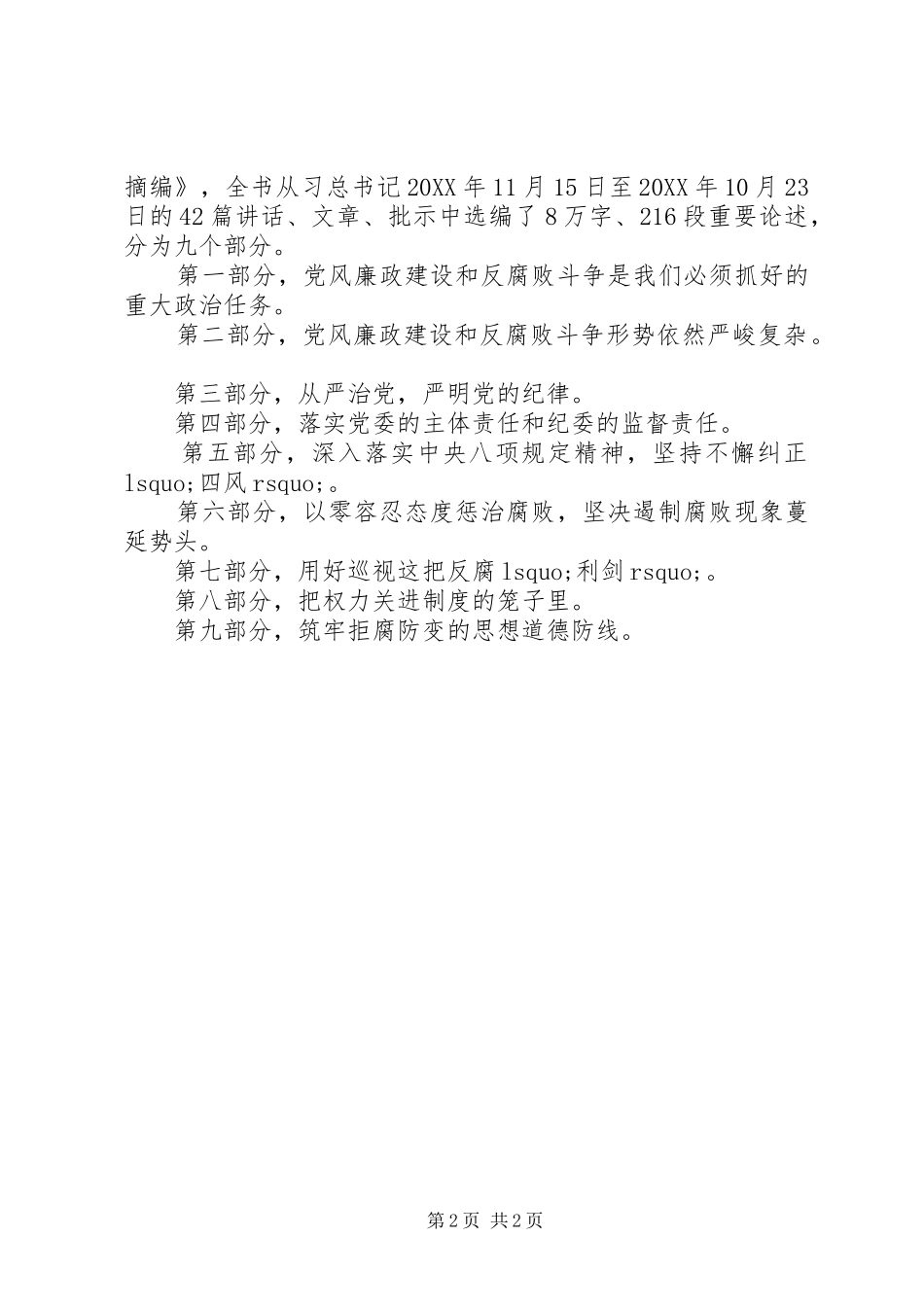 摘编》，全书从习总书记20XX年11月15日至20XX年10月23日的42篇讲话、文章、批示中选编了8万字、216段重要论述，分为九个部分。

第一部分，党风廉政建设和反腐败斗争是我们必须抓好的重大政治任务。

第二部分，党风廉政建设和反腐败斗争形势依然严峻复杂。

第三部分，从严治党，严明党的纪律。

第四部分，落实党委的主体责任和纪委的监督责任。

第五部分，深入落实中央八项规定精神，坚持不懈纠正lsquo;四风rsquo;。

第六部分，以零容忍态度惩治腐败，坚决遏制腐败现象蔓延势头。

第七部分，用好巡视这把反腐lsquo;利剑rsquo;。

第八部分，把权力关进制度的笼子里。

第九部分，筑牢拒腐防变的思想道德防线。

第2页 共2页